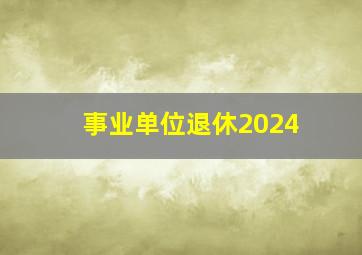 事业单位退休2024